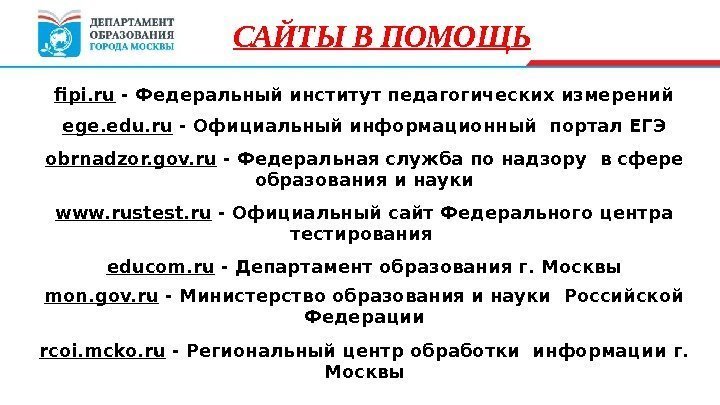 ДЕПАРТАМЕНТ ОБРАЗОВАНИЯ ГОРОДА МОСКВЫ

САЙТЫ В ПОМОЩЬ

fipi.ru - Федеральный институт педагогических измерений

ege.edu.ru - Официальный информационный портал ЕГЭ

obrnadzor.gov.ru - Федеральная служба по надзору в сфере образования и науки

www.rustest.ru - Официальный сайт Федерального центра тестирования

educom.ru - Департамент образования г. Москвы

mon.gov.ru - Министерство образования и науки Российской Федерации

rcoi.mcko.ru - Региональный центр обработки информации г. Москвы